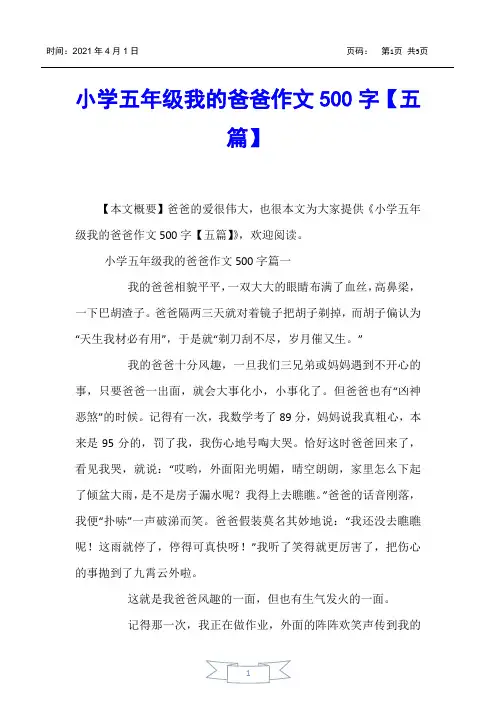 时间：2021 年 4 月 1 日 页码： 第1页 共5页

小学五年级我的爸爸作文 500 字【五篇】

【本文概要】爸爸的爱很伟大，也很本文为大家提供《小学五年级我的爸爸作文 500 字【五篇】》，欢迎阅读。

小学五年级我的爸爸作文 500 字篇一

我的爸爸相貌平平，一双大大的眼睛布满了血丝，高鼻梁，一下巴胡渣子。爸爸隔两三天就对着镜子把胡子剃掉，而胡子偏认为“天生我材必有用”，于是就“剃刀刮不尽，岁月催又生。”

我的爸爸十分风趣，一旦我们三兄弟或妈妈遇到不开心的事，只要爸爸一出面，就会大事化小，小事化了。但爸爸也有“凶神恶煞”的时候。记得有一次，我数学考了 89 分，妈妈说我真粗心，本来是 95 分的，罚了我，我伤心地号啕大哭。恰好这时爸爸回来了，看见我哭，就说：“哎哟，外面阳光明媚，晴空朗朗，家里怎么下起了倾盆大雨，是不是房子漏水呢？我得上去瞧瞧。”爸爸的话音刚落，我便“扑哧”一声破涕而笑。爸爸假装莫名其妙地说：“我还没去瞧瞧呢！这雨就停了，停得可真快呀！”我听了笑得就更厉害了，把伤心的事抛到了九霄云外啦。

这就是我爸爸风趣的一面，但也有生气发火的一面。

记得那一次，我正在做作业，外面的阵阵欢笑声传到我的

1